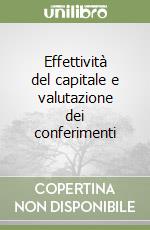 unilibro

Effettività del capitale e valutazione dei conferimenti

COPERTINA NON DISPONIBILE